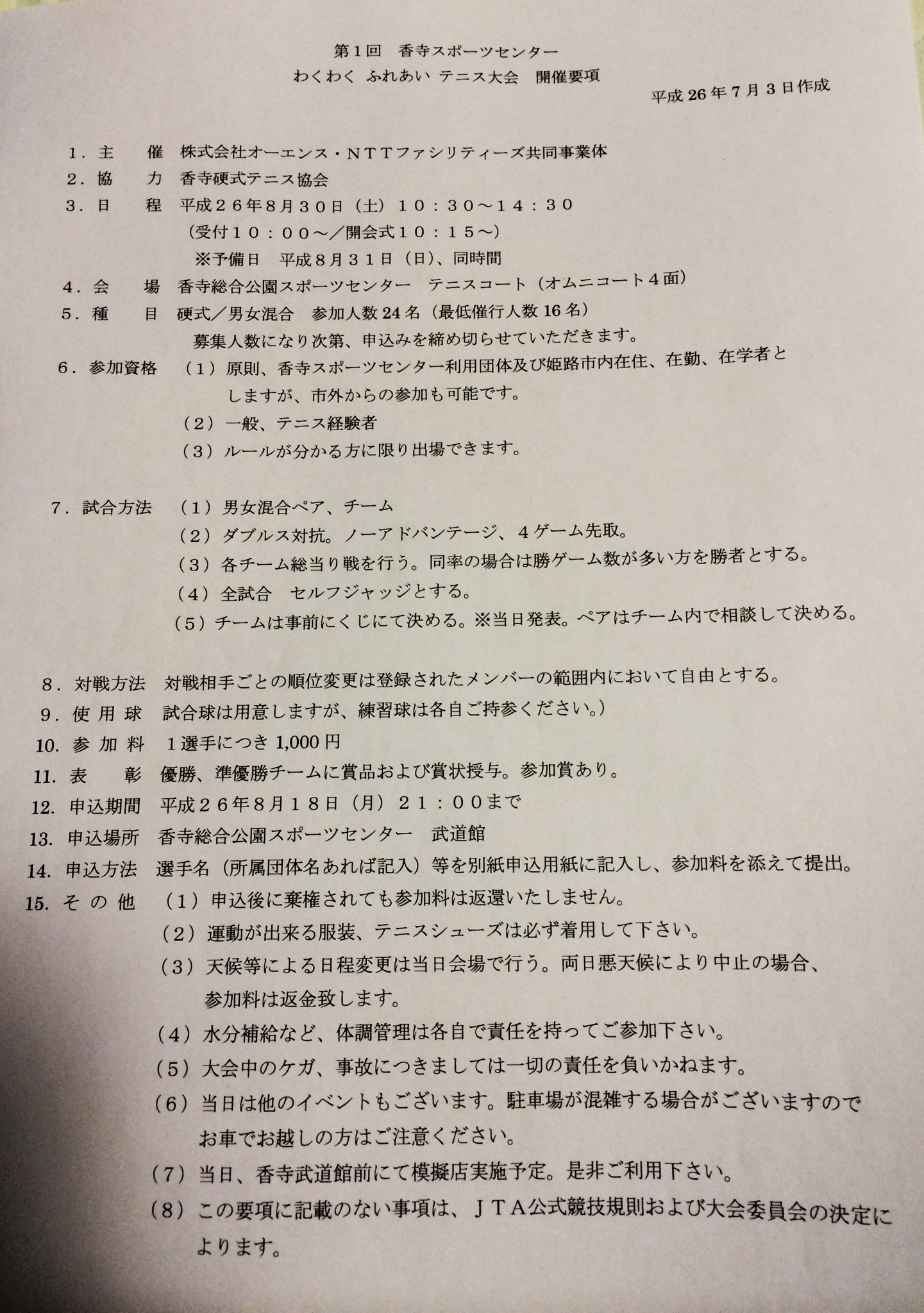 第1回 香寺スポーツセンター
わくわく ふれあい テニス大会 開催要項

平成26年7月3日作成

１．主 催 株式会社オーエンス・ＮＴＴファシリティーズ共同事業体
２．協 力 香寺硬式テニス協会
３．日 程 平成２６年８月３０日（土）１０：３０～１４：３０
（受付１０：００～／開会式１０：１５～）
※予備日 平成８月３１日（日）、同時間
４．会 場 香寺総合公園スポーツセンター テニスコート（オムニコート４面）
５．種 目 硬式／男女混合 参加人数24名（最低催行人数16名）
募集人数になり次第、申込みを締め切らせていただきます。
６．参加資格 （１）原則、香寺スポーツセンター利用団体及び姫路市内在住、在勤、在学者としますが、市外からの参加も可能です。
（２）一般、テニス経験者
（３）ルールが分かる方に限り出場できます。

７．試合方法 （１）男女混合ペア、チーム
（２）ダブルス対抗。ノーアドバンテージ、４ゲーム先取。
（３）各チーム総当り戦を行う。同率の場合は勝ゲーム数が多い方を勝者とする。
（４）全試合 セルフジャッジとする。
（５）チームは事前にくじにて決める。※当日発表。ペアはチーム内で相談して決める。

８．対戦方法 対戦相手ごとの順位変更は登録されたメンバーの範囲内において自由とする。
９．使用球 試合球は用意しますが、練習球は各自ご持参ください。）
10．参加料 １選手につき1,000円
11．表 彰 優勝、準優勝チームに賞品および賞状授与。参加賞あり。
12．申込期間 平成２６年８月１８日（月）２１：００まで
13．申込場所 香寺総合公園スポーツセンター 武道館
14．申込方法 選手名（所属団体名あれば記入）等を別紙申込用紙に記入し、参加料を添えて提出。
15．その他 （１）申込後に棄権されても参加料は返還いたしません。
（２）運動が出来る服装、テニスシューズは必ず着用して下さい。
（３）天候等による日程変更は当日会場で行う。両日悪天候により中止の場合、参加料は返金致します。
（４）水分補給など、体調管理は各自で責任を持ってご参加下さい。
（５）大会中のケガ、事故につきましては一切の責任を負いかねます。
（６）当日は他のイベントもございます。駐車場が混雑する場合がございますのでお車でお越しの方はご注意ください。
（７）当日、香寺武道館前にて模擬店実施予定。是非ご利用下さい。
（８）この要項に記載のない事項は、ＪＴＡ公式競技規則および大会委員会の決定によります。